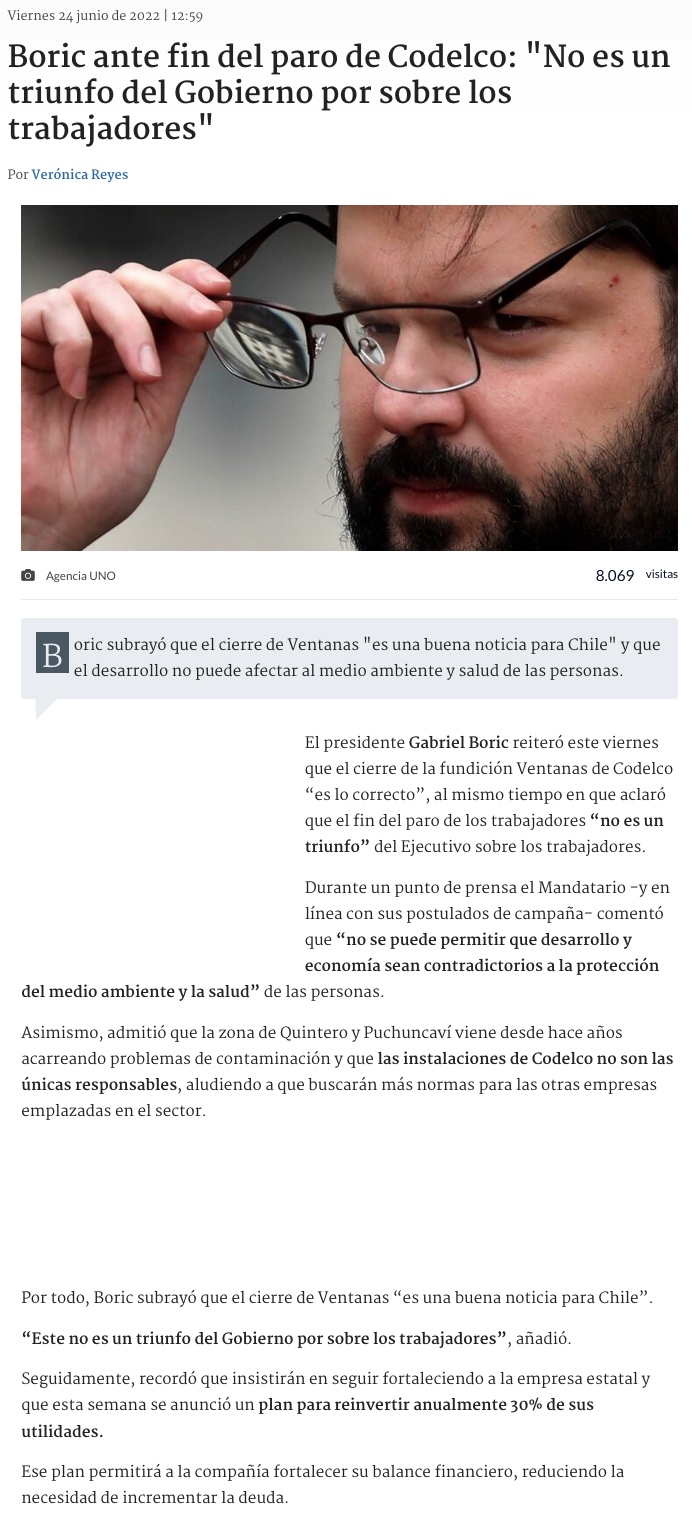 Viernes 24 junio de 2022 | 12:59

Boric ante fin del paro de Codelco: "No es un triunfo del Gobierno por sobre los trabajadores"

Por Verónica Reyes

Agencia UNO

8.069 visitas

Boric subrayó que el cierre de Ventanas "es una buena noticia para Chile" y que el desarrollo no puede afectar al medio ambiente y salud de las personas.

El presidente Gabriel Boric reiteró este viernes que el cierre de la fundición Ventanas de Codelco “es lo correcto”, al mismo tiempo en que aclaró que el fin del paro de los trabajadores “no es un triunfo” del Ejecutivo sobre los trabajadores.

Durante un punto de prensa el Mandatario -y en línea con sus postulados de campaña- comentó que “no se puede permitir que desarrollo y economía sean contradictorios a la protección del medio ambiente y la salud” de las personas.

Asimismo, admitió que la zona de Quintero y Puchuncaví viene desde hace años acarreando problemas de contaminación y que las instalaciones de Codelco no son las únicas responsables, aludiendo a que buscarán más normas para las otras empresas emplazadas en el sector.

Por todo, Boric subrayó que el cierre de Ventanas “es una buena noticia para Chile”.

“Este no es un triunfo del Gobierno por sobre los trabajadores”, añadió.

Seguidamente, recordó que insistirán en seguir fortaleciendo a la empresa estatal y que esta semana se anunció un plan para reinvertir anualmente 30% de sus utilidades.

Ese plan permitirá a la compañía fortalecer su balance financiero, reduciendo la necesidad de incrementar la deuda.